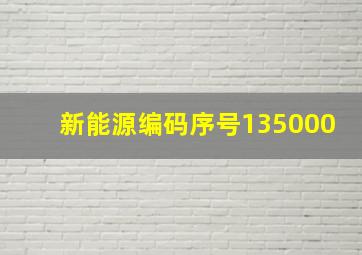 新能源编码序号135000